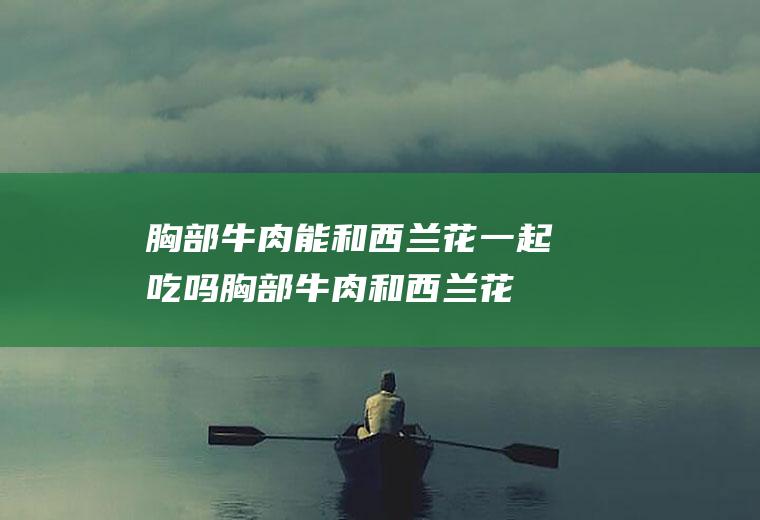 胸部牛肉能和西兰花一起吃吗胸部牛肉和西兰花